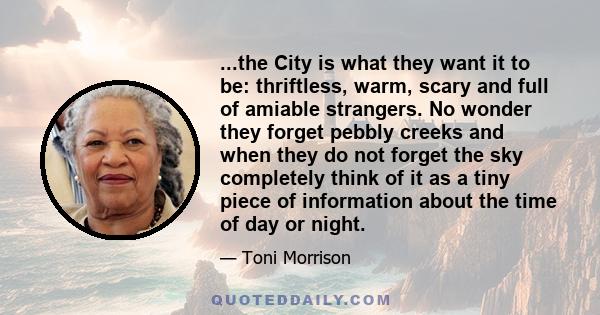 ...the City is what they want it to be: thriftless, warm, scary and full of amiable strangers. No wonder they forget pebbly creeks and when they do not forget the sky completely think of it as a tiny piece of information about the time of day or night.

— Toni Morrison

QUOTEDDAILY.COM